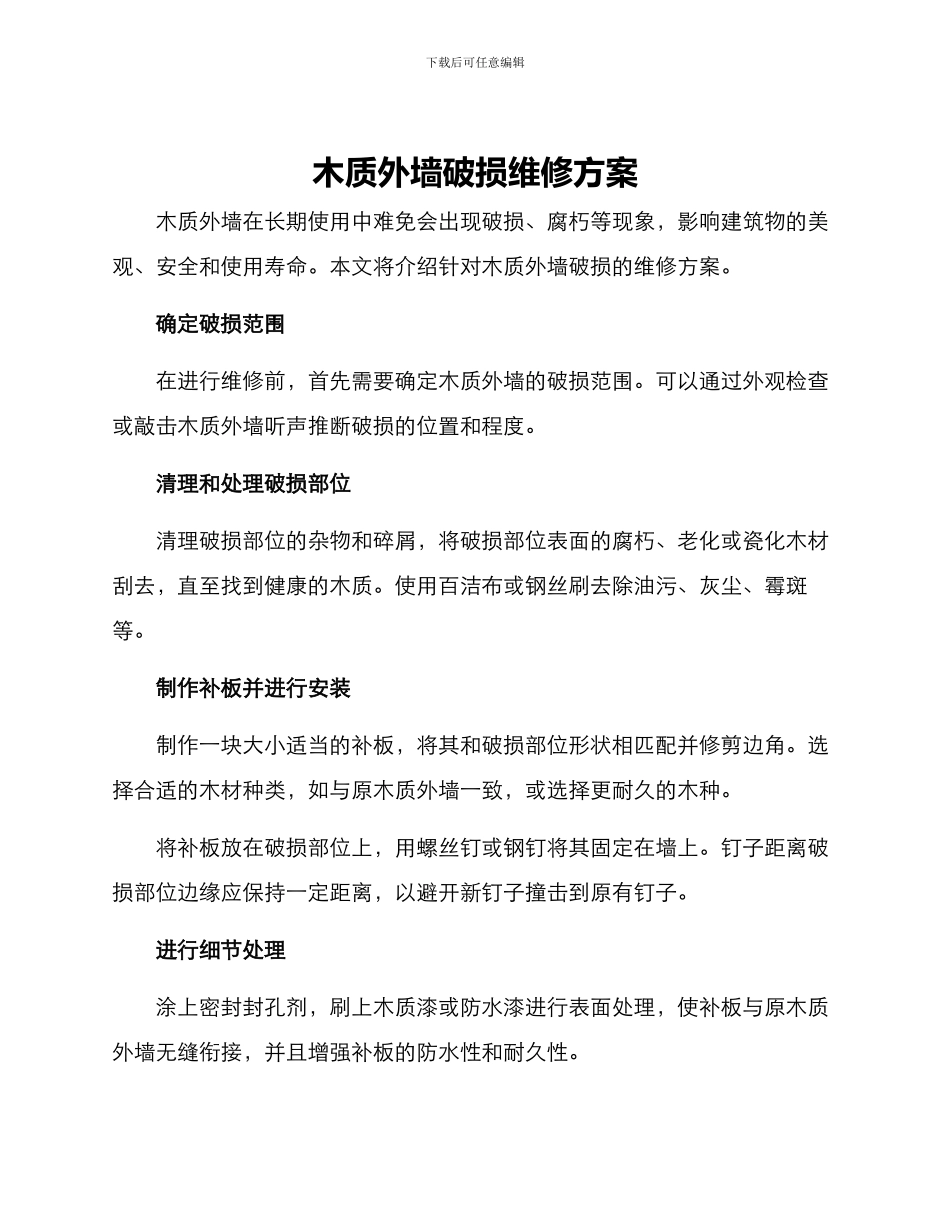 下载后可任意编辑

木质外墙破损维修方案

木质外墙在长期使用中难免会出现破损、腐朽等现象，影响建筑物的美观、安全和使用寿命。本文将介绍针对木质外墙破损的维修方案。

确定破损范围

在进行维修前，首先需要确定木质外墙的破损范围。可以通过外观检查或敲击木质外墙听声推断破损的位置和程度。

清理和处理破损部位

清理破损部位的杂物和碎屑，将破损部位表面的腐朽、老化或瓷化木材刮去，直至找到健康的木质。使用百洁布或钢丝刷去除油污、灰尘、霉斑等。

制作补板并进行安装

制作一块大小适当的补板，将其和破损部位形状相匹配并修剪边角。选择合适的木材种类，如与原木质外墙一致，或选择更耐久的木种。

将补板放在破损部位上，用螺丝钉或钢钉将其固定在墙上。钉子距离破损部位边缘应保持一定距离，以避开新钉子撞击到原有钉子。

进行细节处理

涂上密封封孔剂，刷上木质漆或防水漆进行表面处理，使补板与原木质外墙无缝衔接，并且增强补板的防水性和耐久性。